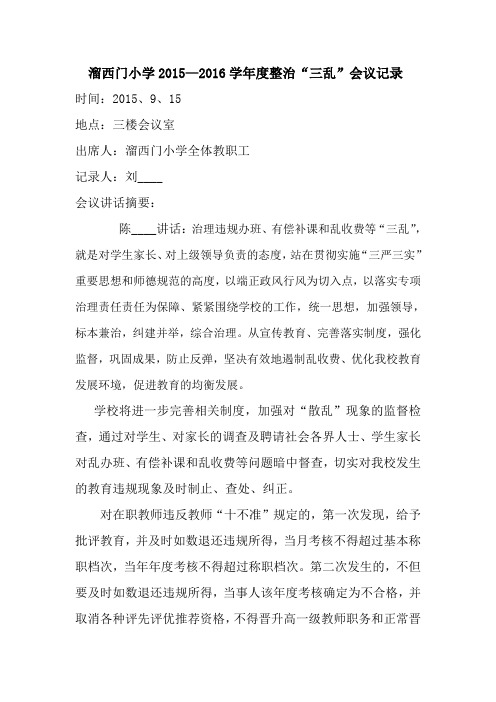 溜西门小学 2015—2016 学年度整治“三乱”会议记录

时间：2015、9、15

地点：三楼会议室

出席人：溜西门小学全体教职工

记录人：刘____

会议讲话摘要：

陈____讲话：治理违规办班、有偿补课和乱收费等“三乱”，就是对学生家长、对上级领导负责的态度，站在贯彻实施“三严三实”重要思想和师德规范的高度，以端正政风行风为切入点，以落实专项治理责任责任为保障、紧紧围绕学校的工作，统一思想，加强领导，标本兼治，纠建并举，综合治理。从宣传教育、完善落实制度，强化监督，巩固成果，防止反弹，坚决有效地遏制乱收费、优化我校教育发展环境，促进教育的均衡发展。

学校将进一步完善相关制度，加强对“散乱”现象的监督检查，通过对学生、对家长的调查及聘请社会各界人士、学生家长对乱办班、有偿补课和乱收费等问题暗中督查，切实对我校发生的教育违规现象及时制止、查处、纠正。

对在职教师违反教师“十不准”规定的，第一次发现，给予批评教育，并及时如数退还违规所得，当月考核不得超过基本称职档次，当年年度考核不得超过称职档次。第二次发生的，不但要及时如数退还违规所得，当事人该年度考核确定为不合格，并取消各种评先评优推荐资格，不得晋升高一级教师职务和正常晋